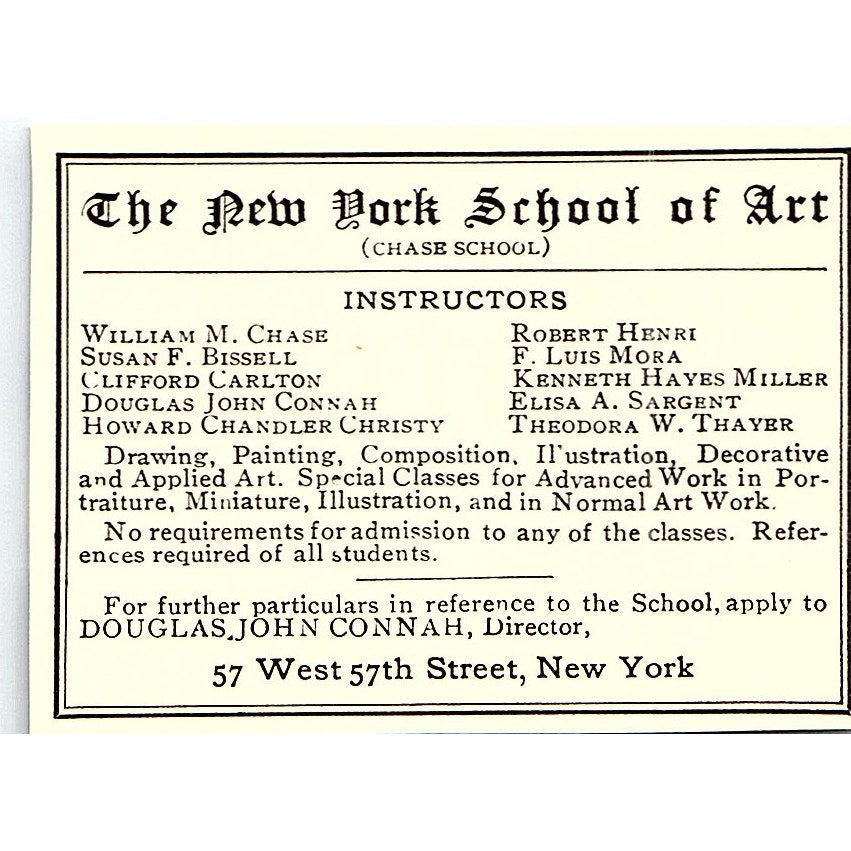 The New York School of Art
(CHASE SCHOOL)

INSTRUCTORS

WILLIAM M. CHASE
SUSAN F. BISSELL
CLIFFORD CARLTON
DOUGLAS JOHN CONNAH
HOWARD CHANDLER CHRISTY

ROBERT HENRI
F. LUIS MORA
KENNETH HAYES MILLER
ELISA A. SARGENT
THEODORA W. THAYER

Drawing, Painting, Composition, Illustration, Decorative and Applied Art. Special Classes for Advanced Work in Portraiture, Miniature, Illustration, and in Normal Art Work.

No requirements for admission to any of the classes. References required of all students.

For further particulars in reference to the School, apply to DOUGLAS JOHN CONNAH, Director,

57 West 57th Street, New York